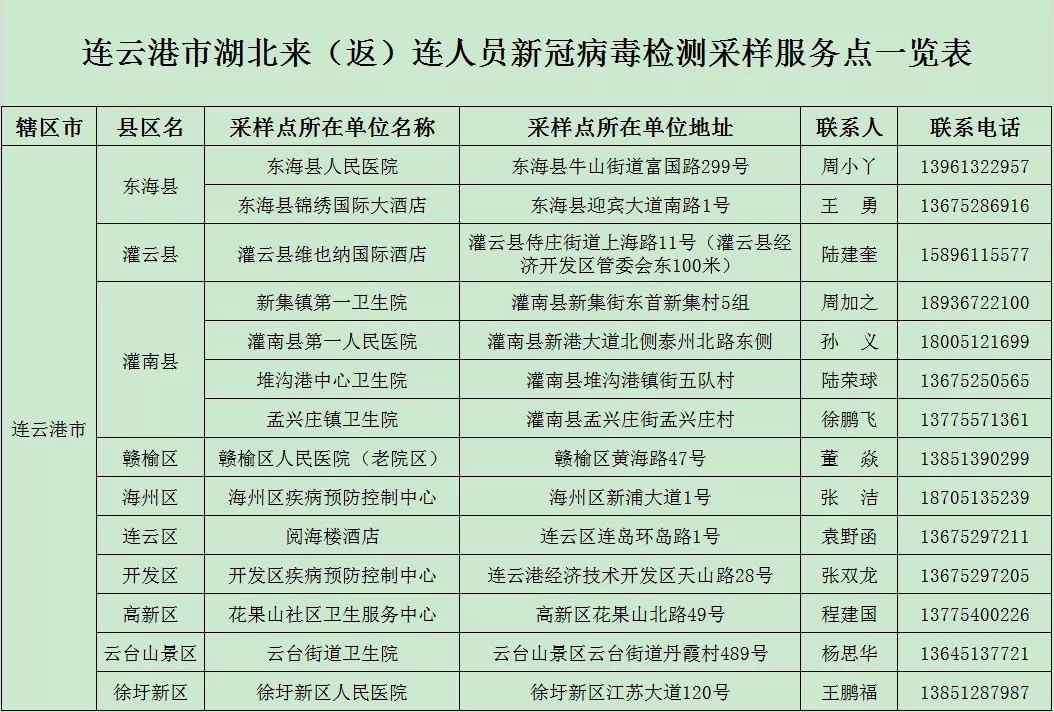 连云港市湖北来（返）连人员新冠病毒检测采样服务点一览表

| 辖区市 | 县区名 | 采样点所在单位名称 | 采样点所在单位地址 | 联系人 | 联系电话 |
|---|---|---|---|---|---|
| 连云港市 | 东海县 | 东海县人民医院 | 东海县牛山街道富国路299号 | 周小丫 | 13961322957 |
| | | 东海县锦绣国际大酒店 | 东海县迎宾大道南路1号 | 王　勇 | 13675286916 |
| | 灌云县 | 灌云县维也纳国际酒店 | 灌云县侍庄街道上海路11号（灌云县经济开发区管委会东100米） | 陆建奎 | 15896115577 |
| | 灌南县 | 新集镇第一卫生院 | 灌南县新集街东首新集村5组 | 周加之 | 18936722100 |
| | | 灌南县第一人民医院 | 灌南县新港大道北侧泰州北路东侧 | 孙　义 | 18005121699 |
| | | 堆沟港中心卫生院 | 灌南县堆沟港镇街五队村 | 陆荣球 | 13675250565 |
| | | 孟兴庄镇卫生院 | 灌南县孟兴庄街孟兴庄村 | 徐鹏飞 | 13775571361 |
| | 赣榆区 | 赣榆区人民医院（老院区） | 赣榆区黄海路47号 | 董　焱 | 13851390299 |
| | 海州区 | 海州区疾病预防控制中心 | 海州区新浦大道1号 | 张　洁 | 18705135239 |
| | 连云区 | 阅海楼酒店 | 连云区连岛环岛路1号 | 袁野函 | 13675297211 |
| | 开发区 | 开发区疾病预防控制中心 | 连云港经济技术开发区天山路28号 | 张双龙 | 13675297205 |
| | 高新区 | 花果山社区卫生服务中心 | 高新区花果山北路49号 | 程建国 | 13775400226 |
| | 云台山景区 | 云台街道卫生院 | 云台山景区云台街道丹霞村489号 | 杨思华 | 13645137721 |
| | 徐圩新区 | 徐圩新区人民医院 | 徐圩新区江苏大道120号 | 王鹏福 | 13851287987 |